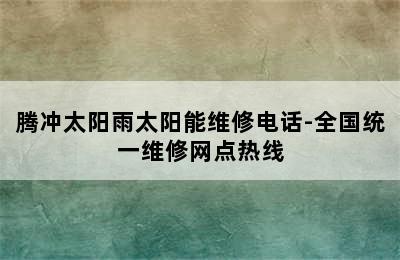 腾冲太阳雨太阳能维修电话-全国统一维修网点热线